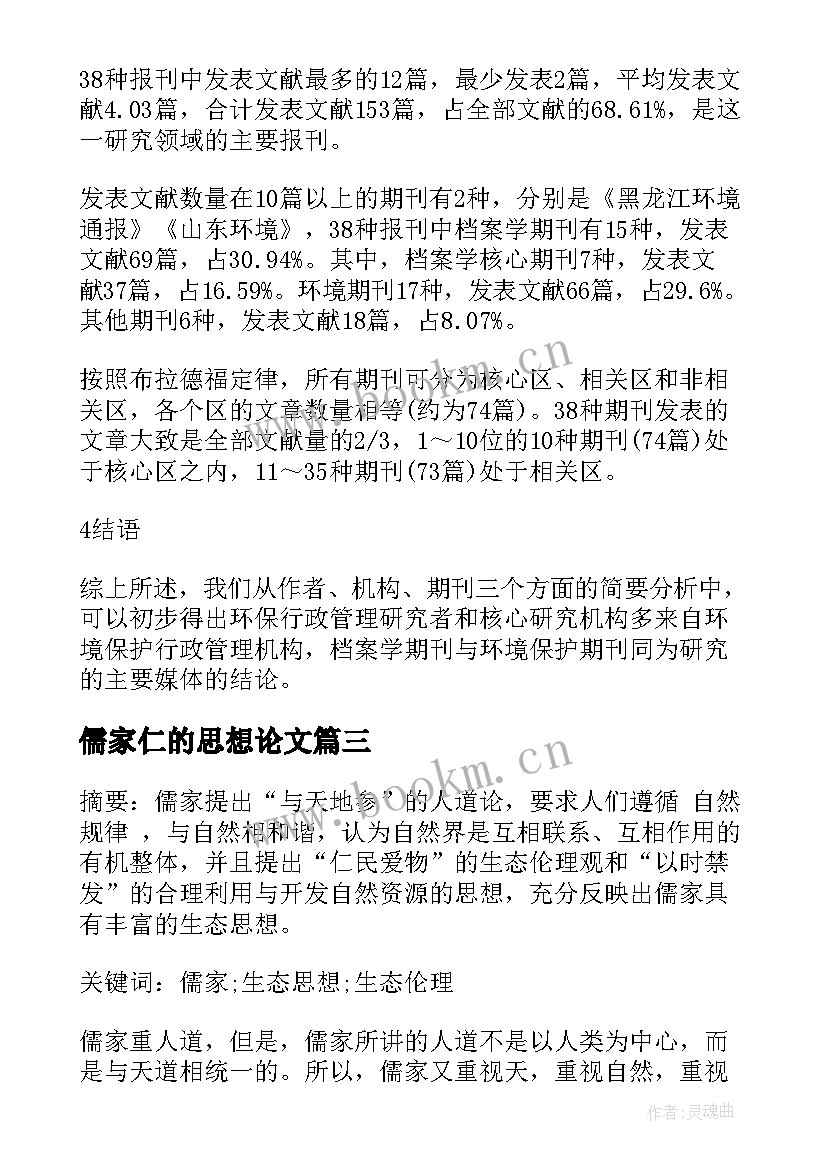 38种报刊中发表文献最多的12篇，最少发表2篇，平均发表文献4.03篇，合计发表文献153篇，占全部文献的68.61%，是这一研究领域的主要报刊。

发表文献数量在10篇以上的期刊有2种，分别是《黑龙江环境通报》《山东环境》，38种报刊中档案学期刊有15种，发表文献69篇，占30.94%。其中，档案学核心期刊7种，发表文献37篇，占16.59%。环境期刊17种，发表文献66篇，占29.6%。其他期刊6种，发表文献18篇，占8.07%。

按照布拉德福定律，所有期刊可分为核心区、相关区和非相关区，各个区的文章数量相等(约为74篇)。38种期刊发表的文章大致是全部文献量的2/3，1～10位的10种期刊(74篇)处于核心区之内，11～35种期刊(73篇)处于相关区。

4结语

综上所述，我们从作者、机构、期刊三个方面的简要分析中，可以初步得出环保行政管理研究者和核心研究机构多来自环境保护行政管理机构，档案学期刊与环境保护期刊同为研究的主要媒体的结论。

儒家仁的思想论文篇三

摘要：儒家提出“与天地参”的人道论，要求人们遵循 自然规律 ，与自然相和谐，认为自然界是互相联系、互相作用的有机整体，并且提出“仁民爱物”的生态伦理观和“以时禁发”的合理利用与开发自然资源的思想，充分反映出儒家具有丰富的生态思想。

关键词：儒家;生态思想;生态伦理

儒家重人道，但是，儒家所讲的人道不是以人类为中心，而是与天道相统一的。所以，儒家又重视天，重视自然，重视

www.bookm.cn

www.bookm.cn

作者:灵魂曲